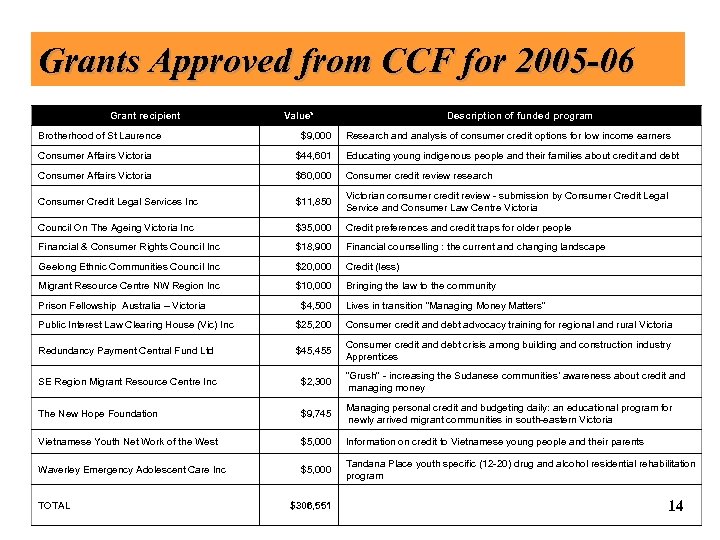 Grants Approved from CCF for 2005-06

| Grant recipient | Value* | Description of funded program |
|---|---|---|
| Brotherhood of St Laurence | $9,000 | Research and analysis of consumer credit options for low income earners |
| Consumer Affairs Victoria | $44,601 | Educating young indigenous people and their families about credit and debt |
| Consumer Affairs Victoria | $60,000 | Consumer credit review research |
| Consumer Credit Legal Services Inc | $11,850 | Victorian consumer credit review - submission by Consumer Credit Legal Service and Consumer Law Centre Victoria |
| Council On The Ageing Victoria Inc | $35,000 | Credit preferences and credit traps for older people |
| Financial & Consumer Rights Council Inc | $18,900 | Financial counselling : the current and changing landscape |
| Geelong Ethnic Communities Council Inc | $20,000 | Credit (less) |
| Migrant Resource Centre NW Region Inc | $10,000 | Bringing the law to the community |
| Prison Fellowship Australia – Victoria | $4,500 | Lives in transition "Managing Money Matters" |
| Public Interest Law Clearing House (Vic) Inc | $25,200 | Consumer credit and debt advocacy training for regional and rural Victoria |
| Redundancy Payment Central Fund Ltd | $45,455 | Consumer credit and debt crisis among building and construction industry Apprentices |
| SE Region Migrant Resource Centre Inc | $2,300 | "Grush" - increasing the Sudanese communities' awareness about credit and managing money |
| The New Hope Foundation | $9,745 | Managing personal credit and budgeting daily: an educational program for newly arrived migrant communities in south-eastern Victoria |
| Vietnamese Youth Net Work of the West | $5,000 | Information on credit to Vietnamese young people and their parents |
| Waverley Emergency Adolescent Care Inc | $5,000 | Tandana Place youth specific (12-20) drug and alcohol residential rehabilitation program |
| TOTAL | $306,551 | |

14